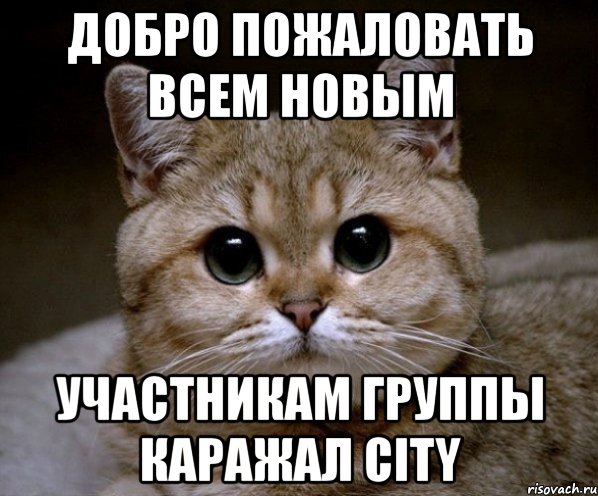 ДОБРО ПОЖАЛОВАТЬ ВСЕМ НОВЫМ

УЧАСТНИКАМ ГРУППЫ КАРАЖАЛ CITY

risovach.ru